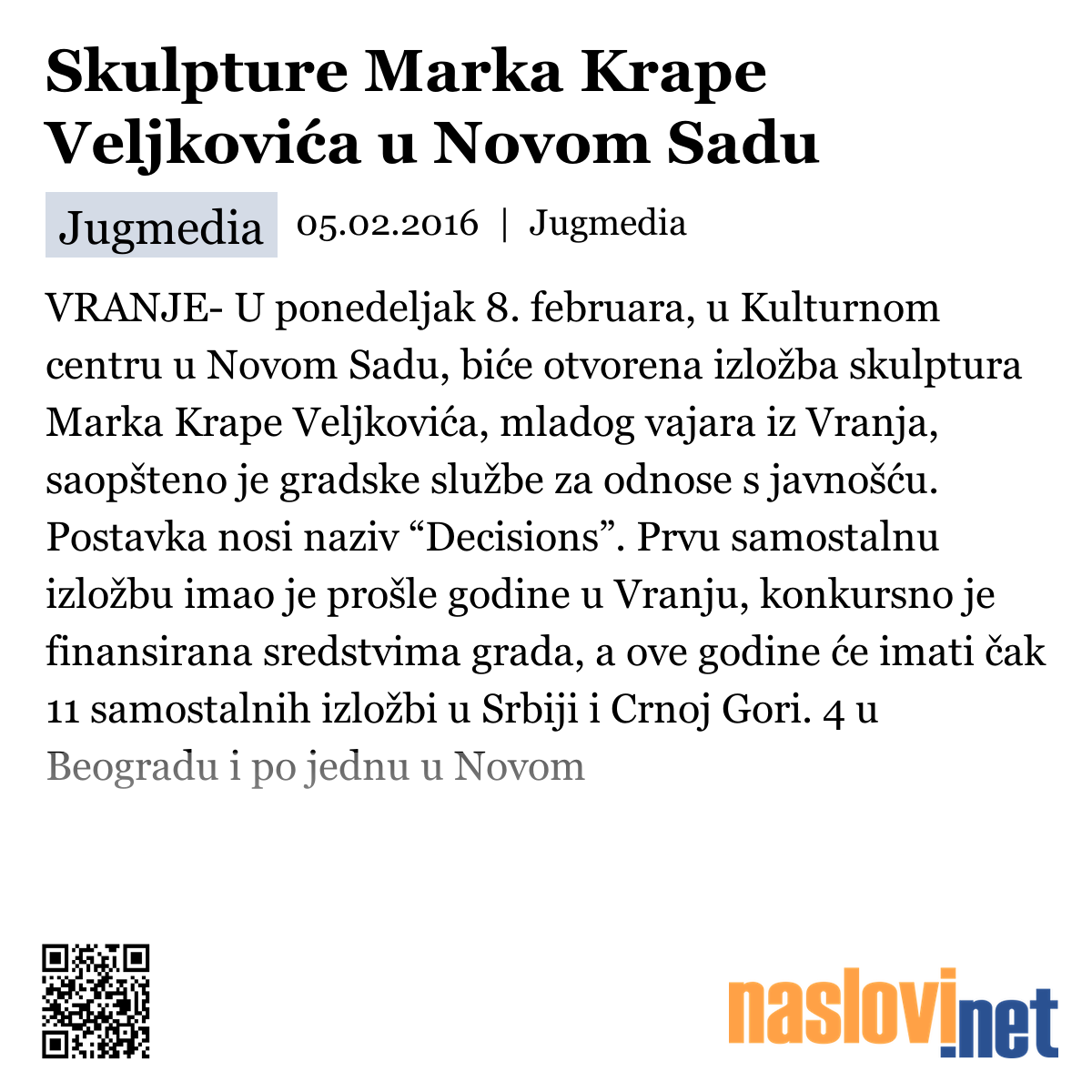 Skulpture Marka Krape Veljkovića u Novom Sadu

Jugmedia 05.02.2016 | Jugmedia

VRANJE- U ponedeljak 8. februara, u Kulturnom centru u Novom Sadu, biće otvorena izložba skulptura Marka Krape Veljkovića, mladog vajara iz Vranja, saopšteno je gradske službe za odnose s javnošću. Postavka nosi naziv “Decisions”. Prvu samostalnu izložbu imao je prošle godine u Vranju, konkursno je finansirana sredstvima grada, a ove godine će imati čak 11 samostalnih izložbi u Srbiji i Crnoj Gori. 4 u Beogradu i po jednu u Novom

naslovi.net